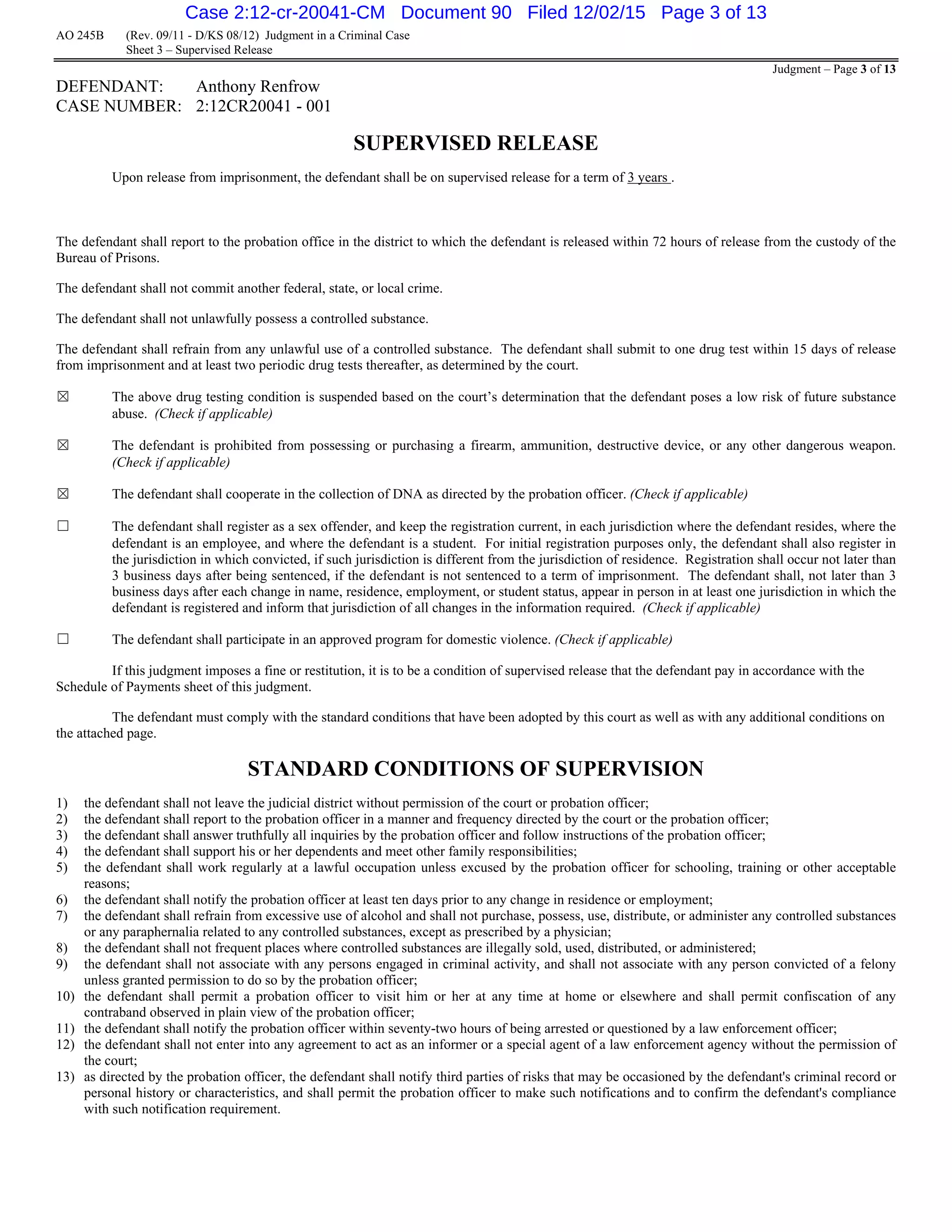 Case 2:12-cr-20041-CM Document 90 Filed 12/02/15 Page 3 of 13

AO 245B (Rev. 09/11 - D/KS 08/12) Judgment in a Criminal Case
Sheet 3 – Supervised Release

Judgment – Page 3 of 13

DEFENDANT: Anthony Renfrow
CASE NUMBER: 2:12CR20041 - 001

SUPERVISED RELEASE

Upon release from imprisonment, the defendant shall be on supervised release for a term of 3 years .

The defendant shall report to the probation office in the district to which the defendant is released within 72 hours of release from the custody of the Bureau of Prisons.

The defendant shall not commit another federal, state, or local crime.

The defendant shall not unlawfully possess a controlled substance.

The defendant shall refrain from any unlawful use of a controlled substance. The defendant shall submit to one drug test within 15 days of release from imprisonment and at least two periodic drug tests thereafter, as determined by the court.

☒ The above drug testing condition is suspended based on the court's determination that the defendant poses a low risk of future substance abuse. (Check if applicable)

☒ The defendant is prohibited from possessing or purchasing a firearm, ammunition, destructive device, or any other dangerous weapon. (Check if applicable)

☒ The defendant shall cooperate in the collection of DNA as directed by the probation officer. (Check if applicable)

☐ The defendant shall register as a sex offender, and keep the registration current, in each jurisdiction where the defendant resides, where the defendant is an employee, and where the defendant is a student. For initial registration purposes only, the defendant shall also register in the jurisdiction in which convicted, if such jurisdiction is different from the jurisdiction of residence. Registration shall occur not later than 3 business days after being sentenced, if the defendant is not sentenced to a term of imprisonment. The defendant shall, not later than 3 business days after each change in name, residence, employment, or student status, appear in person in at least one jurisdiction in which the defendant is registered and inform that jurisdiction of all changes in the information required. (Check if applicable)

☐ The defendant shall participate in an approved program for domestic violence. (Check if applicable)

If this judgment imposes a fine or restitution, it is to be a condition of supervised release that the defendant pay in accordance with the Schedule of Payments sheet of this judgment.

The defendant must comply with the standard conditions that have been adopted by this court as well as with any additional conditions on the attached page.

STANDARD CONDITIONS OF SUPERVISION

1) the defendant shall not leave the judicial district without permission of the court or probation officer;
2) the defendant shall report to the probation officer in a manner and frequency directed by the court or the probation officer;
3) the defendant shall answer truthfully all inquiries by the probation officer and follow instructions of the probation officer;
4) the defendant shall support his or her dependents and meet other family responsibilities;
5) the defendant shall work regularly at a lawful occupation unless excused by the probation officer for schooling, training or other acceptable reasons;
6) the defendant shall notify the probation officer at least ten days prior to any change in residence or employment;
7) the defendant shall refrain from excessive use of alcohol and shall not purchase, possess, use, distribute, or administer any controlled substances or any paraphernalia related to any controlled substances, except as prescribed by a physician;
8) the defendant shall not frequent places where controlled substances are illegally sold, used, distributed, or administered;
9) the defendant shall not associate with any persons engaged in criminal activity, and shall not associate with any person convicted of a felony unless granted permission to do so by the probation officer;
10) the defendant shall permit a probation officer to visit him or her at any time at home or elsewhere and shall permit confiscation of any contraband observed in plain view of the probation officer;
11) the defendant shall notify the probation officer within seventy-two hours of being arrested or questioned by a law enforcement officer;
12) the defendant shall not enter into any agreement to act as an informer or a special agent of a law enforcement agency without the permission of the court;
13) as directed by the probation officer, the defendant shall notify third parties of risks that may be occasioned by the defendant's criminal record or personal history or characteristics, and shall permit the probation officer to make such notifications and to confirm the defendant's compliance with such notification requirement.